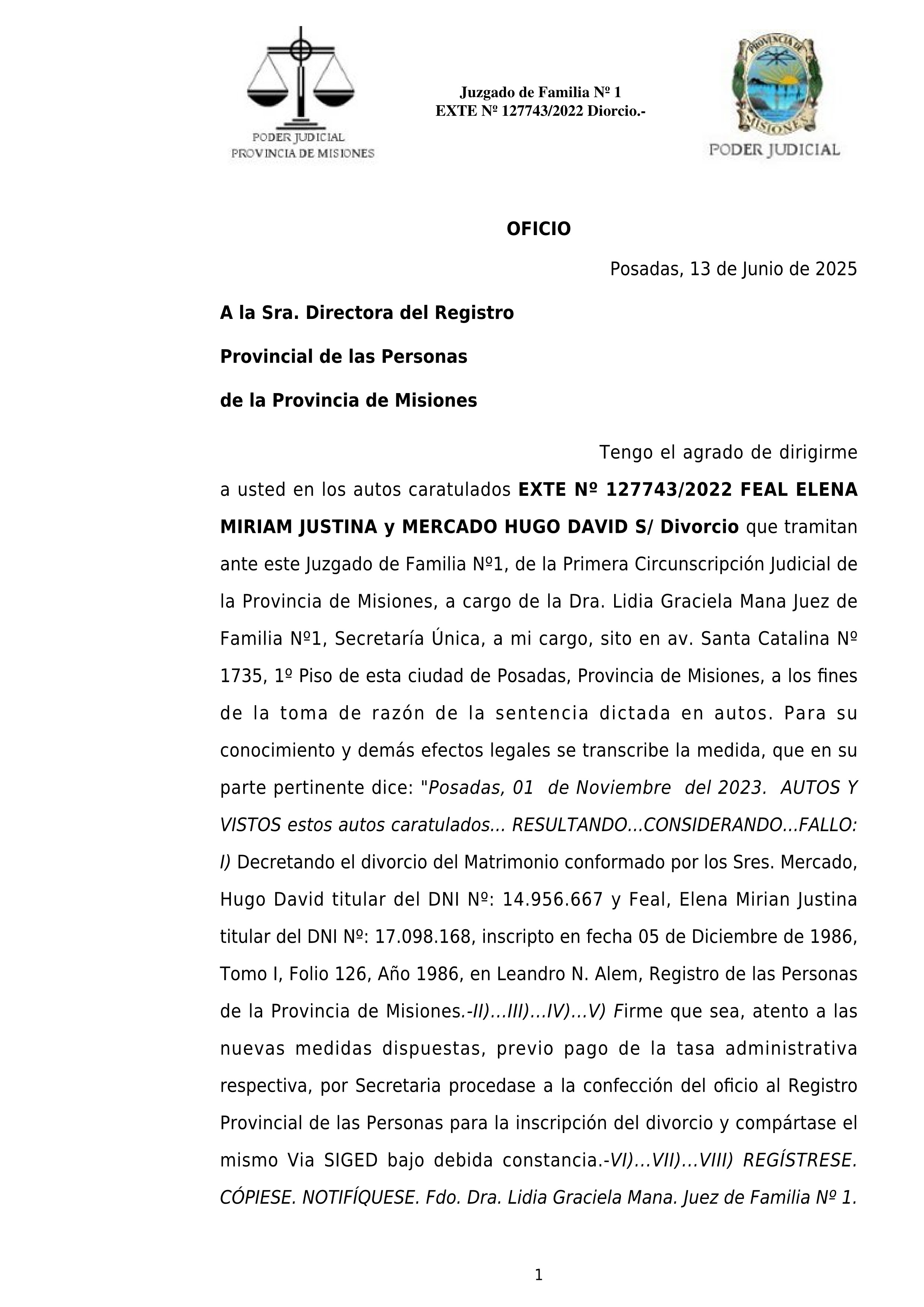 PODER JUDICIAL
PROVINCIA DE MISIONES

Juzgado de Familia Nº 1
EXTE Nº 127743/2022 Diorcio.-

PROVINCIA DE MISIONES
PODER JUDICIAL

OFICIO

Posadas, 13 de Junio de 2025

A la Sra. Directora del Registro

Provincial de las Personas

de la Provincia de Misiones

Tengo el agrado de dirigirme a usted en los autos caratulados EXTE Nº 127743/2022 FEAL ELENA MIRIAM JUSTINA y MERCADO HUGO DAVID S/ Divorcio que tramitan ante este Juzgado de Familia Nº1, de la Primera Circunscripción Judicial de la Provincia de Misiones, a cargo de la Dra. Lidia Graciela Mana Juez de Familia Nº1, Secretaría Única, a mi cargo, sito en av. Santa Catalina Nº 1735, 1º Piso de esta ciudad de Posadas, Provincia de Misiones, a los fines de la toma de razón de la sentencia dictada en autos. Para su conocimiento y demás efectos legales se transcribe la medida, que en su parte pertinente dice: "Posadas, 01 de Noviembre del 2023. AUTOS Y VISTOS estos autos caratulados... RESULTANDO...CONSIDERANDO...FALLO: I) Decretando el divorcio del Matrimonio conformado por los Sres. Mercado, Hugo David titular del DNI Nº: 14.956.667 y Feal, Elena Mirian Justina titular del DNI Nº: 17.098.168, inscripto en fecha 05 de Diciembre de 1986, Tomo I, Folio 126, Año 1986, en Leandro N. Alem, Registro de las Personas de la Provincia de Misiones.-II)...III)...IV)...V) Firme que sea, atento a las nuevas medidas dispuestas, previo pago de la tasa administrativa respectiva, por Secretaria procedase a la confección del oficio al Registro Provincial de las Personas para la inscripción del divorcio y compártase el mismo Via SIGED bajo debida constancia.-VI)...VII)...VIII) REGÍSTRESE. CÓPIESE. NOTIFÍQUESE. Fdo. Dra. Lidia Graciela Mana. Juez de Familia Nº 1.

1